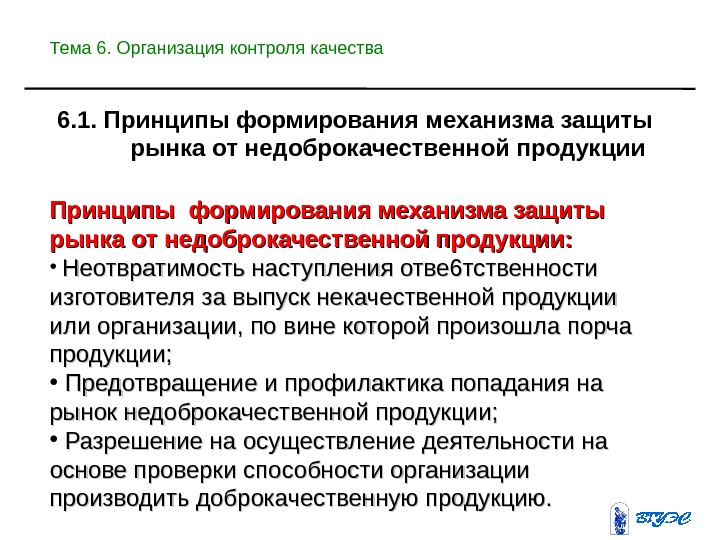 Тема 6. Организация контроля качества

6.1. Принципы формирования механизма защиты рынка от недоброкачественной продукции

Принципы формирования механизма защиты рынка от недоброкачественной продукции:
• Неотвратимость наступления отве6тственности изготовителя за выпуск некачественной продукции или организации, по вине которой произошла порча продукции;
• Предотвращение и профилактика попадания на рынок недоброкачественной продукции;
• Разрешение на осуществление деятельности на основе проверки способности организации производить доброкачественную продукцию.

ВГУЭС